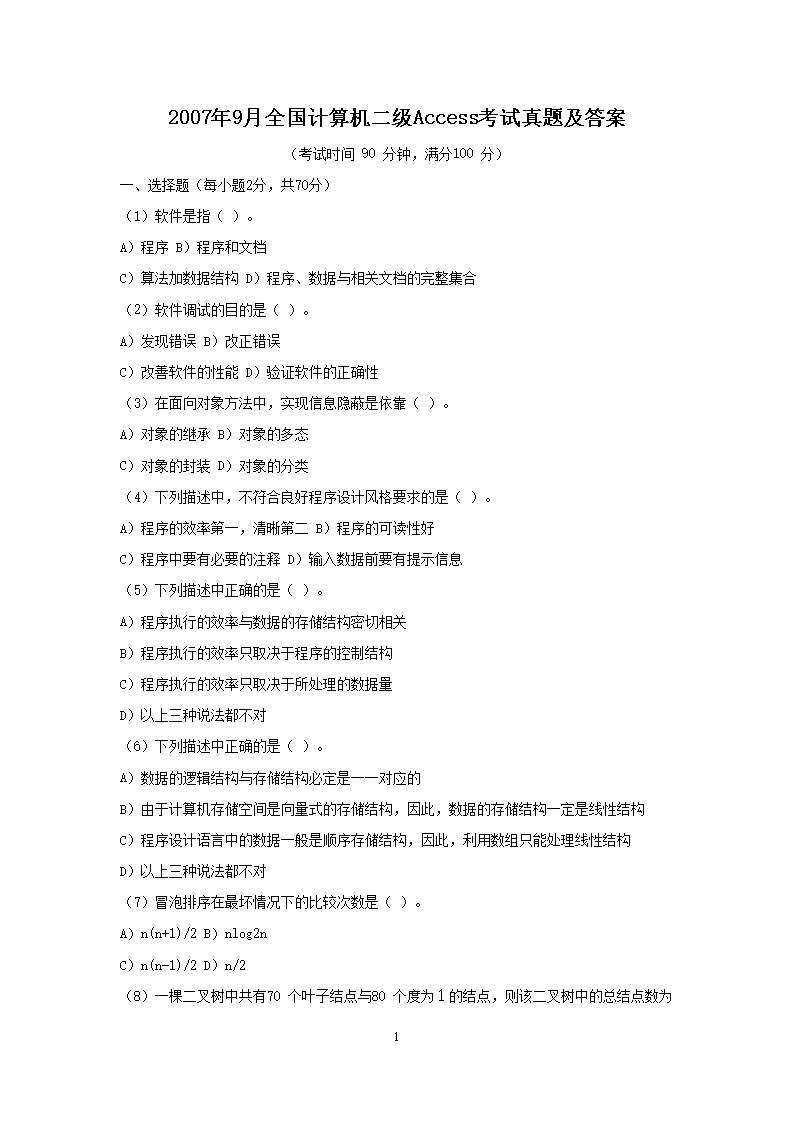 2007年9月全国计算机二级Access考试真题及答案

（考试时间 90 分钟，满分100 分）

一、选择题（每小题2分，共70分）

（1）软件是指（ ）。

A）程序 B）程序和文档

C）算法加数据结构 D）程序、数据与相关文档的完整集合

（2）软件调试的目的是（ ）。

A）发现错误 B）改正错误

C）改善软件的性能 D）验证软件的正确性

（3）在面向对象方法中，实现信息隐蔽是依靠（ ）。

A）对象的继承 B）对象的多态

C）对象的封装 D）对象的分类

（4）下列描述中，不符合良好程序设计风格要求的是（ ）。

A）程序的效率第一，清晰第二 B）程序的可读性好

C）程序中要有必要的注释 D）输入数据前要有提示信息

（5）下列描述中正确的是（ ）。

A）程序执行的效率与数据的存储结构密切相关

B）程序执行的效率只取决于程序的控制结构

C）程序执行的效率只取决于所处理的数据量

D）以上三种说法都不对

（6）下列描述中正确的是（ ）。

A）数据的逻辑结构与存储结构必定是一一对应的

B）由于计算机存储空间是向量式的存储结构，因此，数据的存储结构一定是线性结构

C）程序设计语言中的数据一般是顺序存储结构，因此，利用数组只能处理线性结构

D）以上三种说法都不对

（7）冒泡排序在最坏情况下的比较次数是（ ）。

A）n(n+1)/2 B）nlog2n

C）n(n-1)/2 D）n/2

（8）一棵二叉树中共有70 个叶子结点与80 个度为 1 的结点，则该二叉树中的总结点数为

1